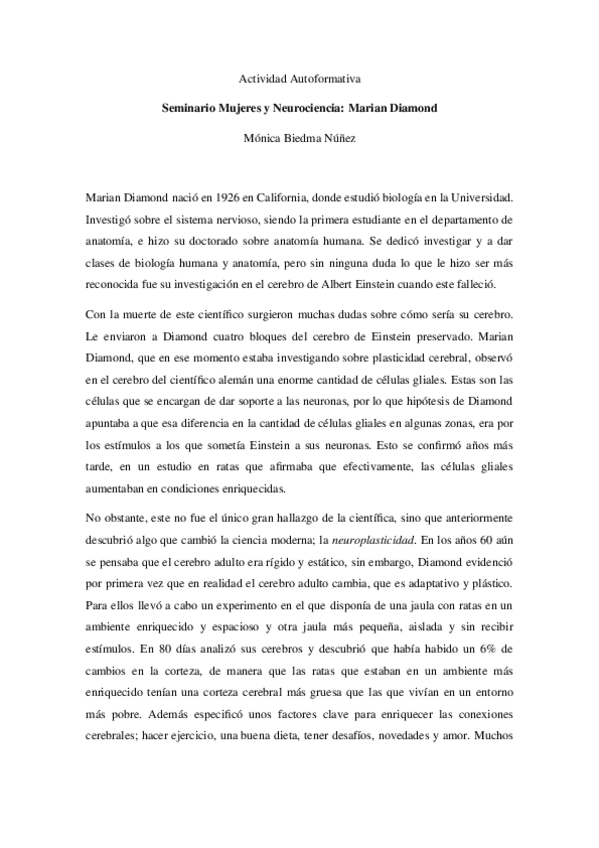 Actividad Autoformativa

Seminario Mujeres y Neurociencia: Marian Diamond

Mónica Biedma Núñez

Marian Diamond nació en 1926 en California, donde estudió biología en la Universidad. Investigó sobre el sistema nervioso, siendo la primera estudiante en el departamento de anatomía, e hizo su doctorado sobre anatomía humana. Se dedicó investigar y a dar clases de biología humana y anatomía, pero sin ninguna duda lo que le hizo ser más reconocida fue su investigación en el cerebro de Albert Einstein cuando este falleció.

Con la muerte de este científico surgieron muchas dudas sobre cómo sería su cerebro. Le enviaron a Diamond cuatro bloques del cerebro de Einstein preservado. Marian Diamond, que en ese momento estaba investigando sobre plasticidad cerebral, observó en el cerebro del científico alemán una enorme cantidad de células gliales. Estas son las células que se encargan de dar soporte a las neuronas, por lo que hipótesis de Diamond apuntaba a que esa diferencia en la cantidad de células gliales en algunas zonas, era por los estímulos a los que sometía Einstein a sus neuronas. Esto se confirmó años más tarde, en un estudio en ratas que afirmaba que efectivamente, las células gliales aumentaban en condiciones enriquecidas.

No obstante, este no fue el único gran hallazgo de la científica, sino que anteriormente descubrió algo que cambió la ciencia moderna; la neuroplasticidad. En los años 60 aún se pensaba que el cerebro adulto era rígido y estático, sin embargo, Diamond evidenció por primera vez que en realidad el cerebro adulto cambia, que es adaptativo y plástico. Para ellos llevó a cabo un experimento en el que disponía de una jaula con ratas en un ambiente enriquecido y espacioso y otra jaula más pequeña, aislada y sin recibir estímulos. En 80 días analizó sus cerebros y descubrió que había habido un 6% de cambios en la corteza, de manera que las ratas que estaban en un ambiente más enriquecido tenían una corteza cerebral más gruesa que las que vivían en un entorno más pobre. Además especificó unos factores clave para enriquecer las conexiones cerebrales; hacer ejercicio, una buena dieta, tener desafíos, novedades y amor. Muchos